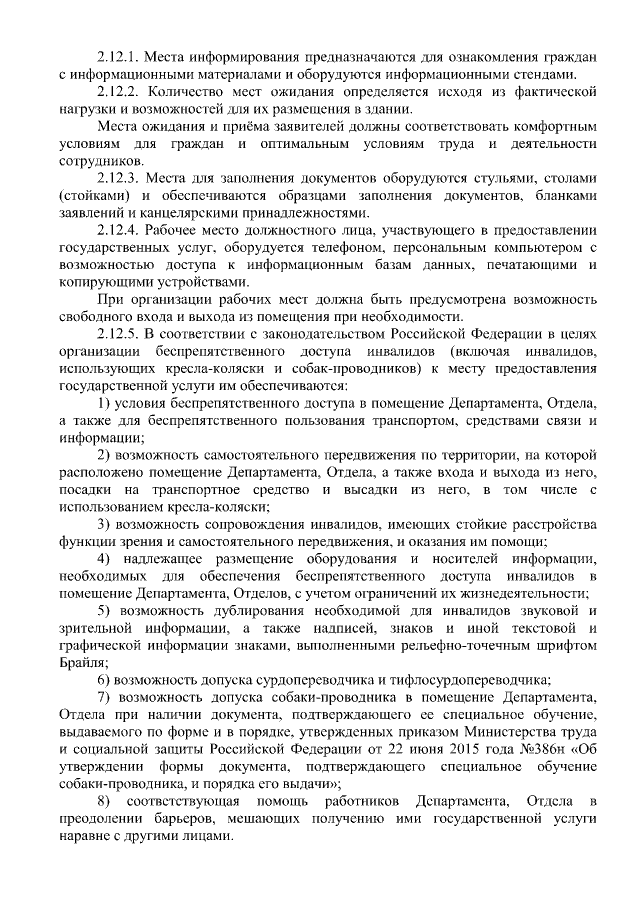 2.12.1. Места информирования предназначаются для ознакомления граждан с информационными материалами и оборудуются информационными стендами.

2.12.2. Количество мест ожидания определяется исходя из фактической нагрузки и возможностей для их размещения в здании.

Места ожидания и приёма заявителей должны соответствовать комфортным условиям для граждан и оптимальным условиям труда и деятельности сотрудников.

2.12.3. Места для заполнения документов оборудуются стульями, столами (стойками) и обеспечиваются образцами заполнения документов, бланками заявлений и канцелярскими принадлежностями.

2.12.4. Рабочее место должностного лица, участвующего в предоставлении государственных услуг, оборудуется телефоном, персональным компьютером с возможностью доступа к информационным базам данных, печатающими и копирующими устройствами.

При организации рабочих мест должна быть предусмотрена возможность свободного входа и выхода из помещения при необходимости.

2.12.5. В соответствии с законодательством Российской Федерации в целях организации беспрепятственного доступа инвалидов (включая инвалидов, использующих кресла-коляски и собак-проводников) к месту предоставления государственной услуги им обеспечиваются:

1) условия беспрепятственного доступа в помещение Департамента, Отдела, а также для беспрепятственного пользования транспортом, средствами связи и информации;

2) возможность самостоятельного передвижения по территории, на которой расположено помещение Департамента, Отдела, а также входа и выхода из него, посадки на транспортное средство и высадки из него, в том числе с использованием кресла-коляски;

3) возможность сопровождения инвалидов, имеющих стойкие расстройства функции зрения и самостоятельного передвижения, и оказания им помощи;

4) надлежащее размещение оборудования и носителей информации, необходимых для обеспечения беспрепятственного доступа инвалидов в помещение Департамента, Отделов, с учетом ограничений их жизнедеятельности;

5) возможность дублирования необходимой для инвалидов звуковой и зрительной информации, а также надписей, знаков и иной текстовой и графической информации знаками, выполненными рельефно-точечным шрифтом Брайля;

6) возможность допуска сурдопереводчика и тифлосурдопереводчика;

7) возможность допуска собаки-проводника в помещение Департамента, Отдела при наличии документа, подтверждающего ее специальное обучение, выдаваемого по форме и в порядке, утвержденных приказом Министерства труда и социальной защиты Российской Федерации от 22 июня 2015 года №386н «Об утверждении формы документа, подтверждающего специальное обучение собаки-проводника, и порядка его выдачи»;

8) соответствующая помощь работников Департамента, Отдела в преодолении барьеров, мешающих получению ими государственной услуги наравне с другими лицами.